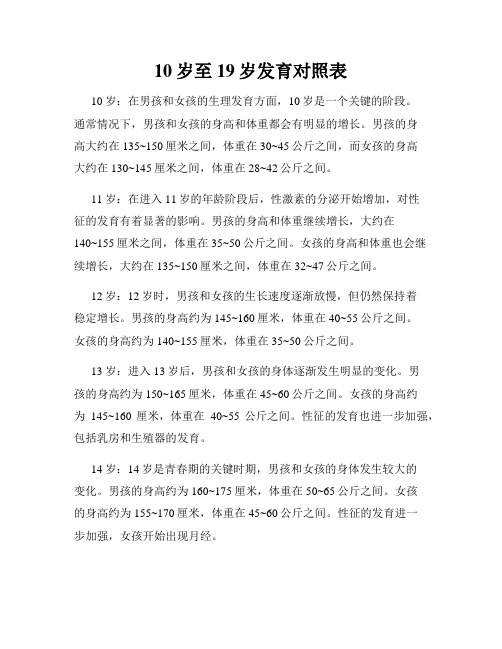 10 岁至 19 岁发育对照表

10 岁：在男孩和女孩的生理发育方面，10 岁是一个关键的阶段。通常情况下，男孩和女孩的身高和体重都会有明显的增长。男孩的身高大约在 135~150 厘米之间，体重在 30~45 公斤之间，而女孩的身高大约在 130~145 厘米之间，体重在 28~42 公斤之间。

11 岁：在进入 11 岁的年龄阶段后，性激素的分泌开始增加，对性征的发育有着显著的影响。男孩的身高和体重继续增长，大约在 140~155 厘米之间，体重在 35~50 公斤之间。女孩的身高和体重也会继续增长，大约在 135~150 厘米之间，体重在 32~47 公斤之间。

12 岁：12 岁时，男孩和女孩的生长速度逐渐放慢，但仍然保持着稳定增长。男孩的身高约为 145~160 厘米，体重在 40~55 公斤之间。女孩的身高约为 140~155 厘米，体重在 35~50 公斤之间。

13 岁：进入 13 岁后，男孩和女孩的身体逐渐发生明显的变化。男孩的身高约为 150~165 厘米，体重在 45~60 公斤之间。女孩的身高约为 145~160 厘米，体重在 40~55 公斤之间。性征的发育也进一步加强，包括乳房和生殖器的发育。

14 岁：14 岁是青春期的关键时期，男孩和女孩的身体发生较大的变化。男孩的身高约为 160~175 厘米，体重在 50~65 公斤之间。女孩的身高约为 155~170 厘米，体重在 45~60 公斤之间。性征的发育进一步加强，女孩开始出现月经。